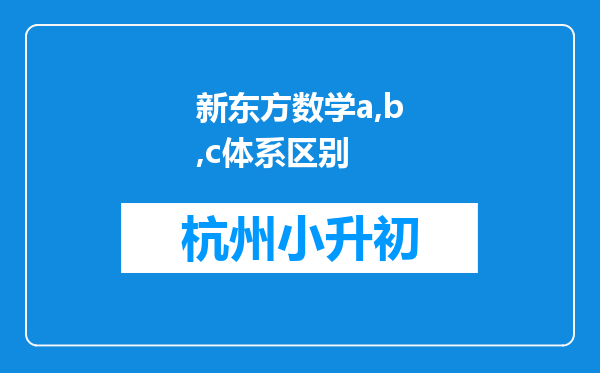 新东方数学a,b,c体系区别

杭州小升初